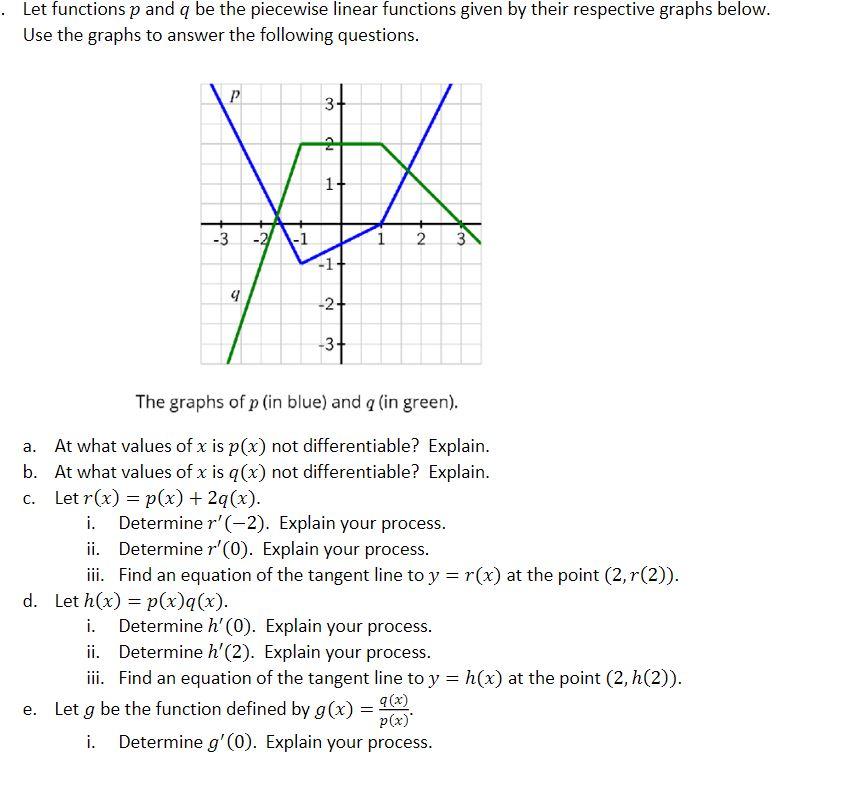 . Let functions $p$ and $q$ be the piecewise linear functions given by their respective graphs below. Use the graphs to answer the following questions.

$p$
3
2
1
-3 -2 -1 1 2 3
-1
$q$
-2
-3

The graphs of $p$ (in blue) and $q$ (in green).

a. At what values of $x$ is $p(x)$ not differentiable? Explain.
b. At what values of $x$ is $q(x)$ not differentiable? Explain.
c. Let $r(x) = p(x) + 2q(x)$.
i. Determine $r'(-2)$. Explain your process.
ii. Determine $r'(0)$. Explain your process.
iii. Find an equation of the tangent line to $y = r(x)$ at the point $(2, r(2))$.
d. Let $h(x) = p(x)q(x)$.
i. Determine $h'(0)$. Explain your process.
ii. Determine $h'(2)$. Explain your process.
iii. Find an equation of the tangent line to $y = h(x)$ at the point $(2, h(2))$.
e. Let $g$ be the function defined by $g(x) = \frac{q(x)}{p(x)}$.
i. Determine $g'(0)$. Explain your process.